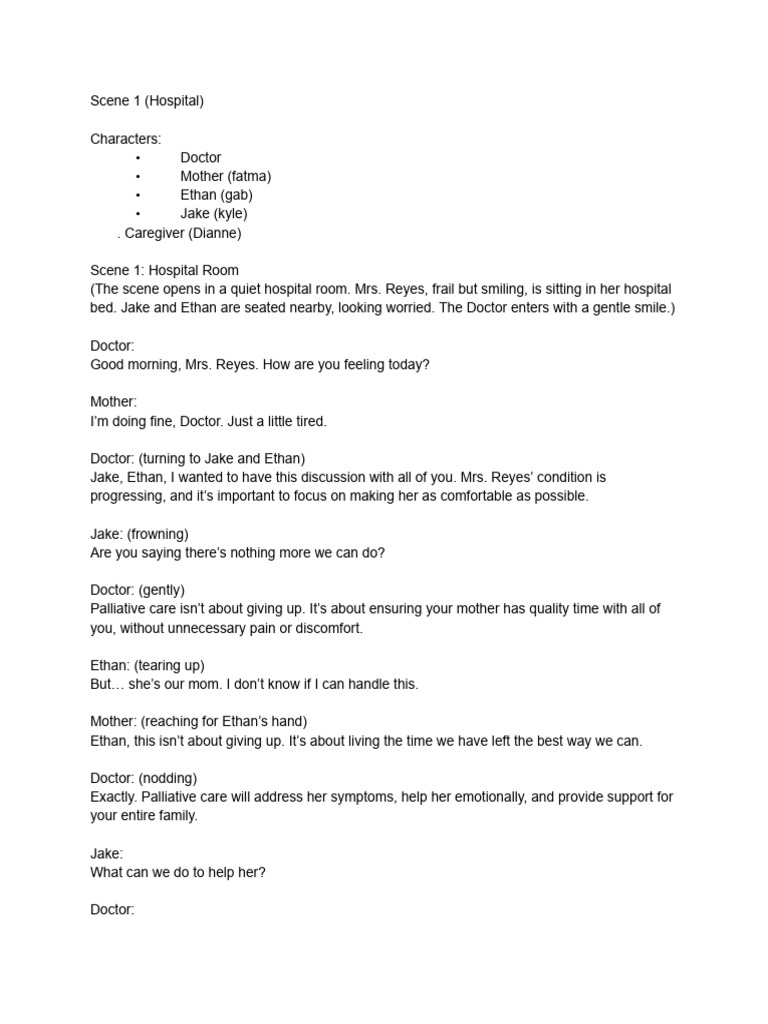 Scene 1 (Hospital)

Characters:
• Doctor
• Mother (fatma)
• Ethan (gab)
• Jake (kyle)
. Caregiver (Dianne)

Scene 1: Hospital Room
(The scene opens in a quiet hospital room. Mrs. Reyes, frail but smiling, is sitting in her hospital bed. Jake and Ethan are seated nearby, looking worried. The Doctor enters with a gentle smile.)

Doctor:
Good morning, Mrs. Reyes. How are you feeling today?

Mother:
I'm doing fine, Doctor. Just a little tired.

Doctor: (turning to Jake and Ethan)
Jake, Ethan, I wanted to have this discussion with all of you. Mrs. Reyes' condition is progressing, and it's important to focus on making her as comfortable as possible.

Jake: (frowning)
Are you saying there's nothing more we can do?

Doctor: (gently)
Palliative care isn't about giving up. It's about ensuring your mother has quality time with all of you, without unnecessary pain or discomfort.

Ethan: (tearing up)
But… she's our mom. I don't know if I can handle this.

Mother: (reaching for Ethan's hand)
Ethan, this isn't about giving up. It's about living the time we have left the best way we can.

Doctor: (nodding)
Exactly. Palliative care will address her symptoms, help her emotionally, and provide support for your entire family.

Jake:
What can we do to help her?

Doctor: